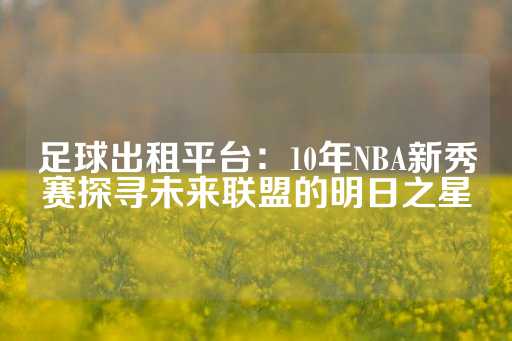 足球出租平台：10年NBA新秀赛探寻未来联盟的明日之星